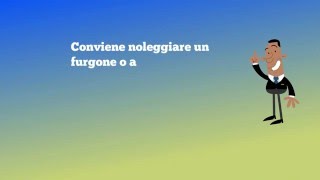 Conviene noleggiare un furgone o a